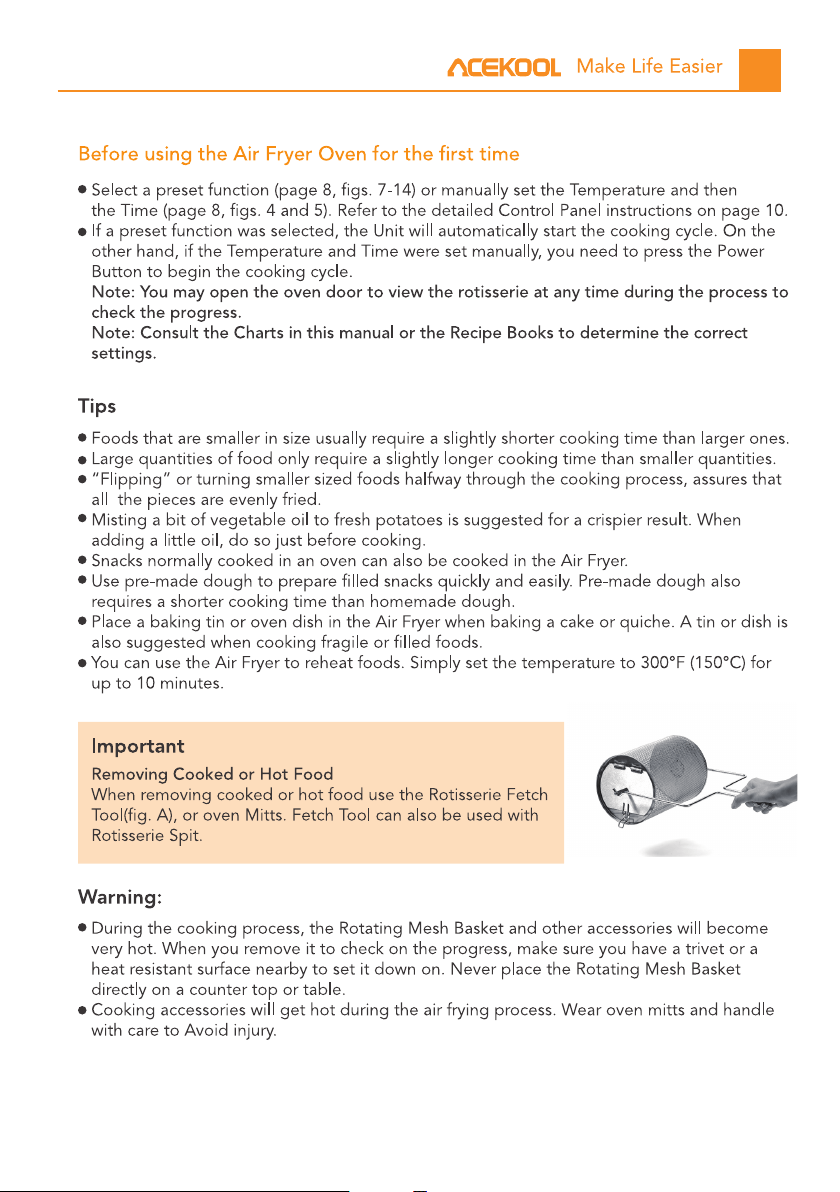 ACEKOOL Make Life Easier

Before using the Air Fryer Oven for the first time

• Select a preset function (page 8, figs. 7-14) or manually set the Temperature and then the Time (page 8, figs. 4 and 5). Refer to the detailed Control Panel instructions on page 10.
• If a preset function was selected, the Unit will automatically start the cooking cycle. On the other hand, if the Temperature and Time were set manually, you need to press the Power Button to begin the cooking cycle.
Note: You may open the oven door to view the rotisserie at any time during the process to check the progress.
Note: Consult the Charts in this manual or the Recipe Books to determine the correct settings.

Tips

• Foods that are smaller in size usually require a slightly shorter cooking time than larger ones.
• Large quantities of food only require a slightly longer cooking time than smaller quantities.
• "Flipping" or turning smaller sized foods halfway through the cooking process, assures that all the pieces are evenly fried.
• Misting a bit of vegetable oil to fresh potatoes is suggested for a crispier result. When adding a little oil, do so just before cooking.
• Snacks normally cooked in an oven can also be cooked in the Air Fryer.
• Use pre-made dough to prepare filled snacks quickly and easily. Pre-made dough also requires a shorter cooking time than homemade dough.
• Place a baking tin or oven dish in the Air Fryer when baking a cake or quiche. A tin or dish is also suggested when cooking fragile or filled foods.
• You can use the Air Fryer to reheat foods. Simply set the temperature to 300°F (150°C) for up to 10 minutes.

Important
Removing Cooked or Hot Food
When removing cooked or hot food use the Rotisserie Fetch Tool(fig. A), or oven Mitts. Fetch Tool can also be used with Rotisserie Spit.

Warning:

• During the cooking process, the Rotating Mesh Basket and other accessories will become very hot. When you remove it to check on the progress, make sure you have a trivet or a heat resistant surface nearby to set it down on. Never place the Rotating Mesh Basket directly on a counter top or table.
• Cooking accessories will get hot during the air frying process. Wear oven mitts and handle with care to Avoid injury.